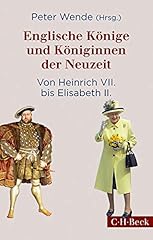 Peter Wende (Hrsg.)

Englische Könige und Königinnen der Neuzeit

Von Heinrich VII. bis Elisabeth II.

C·H·Beck